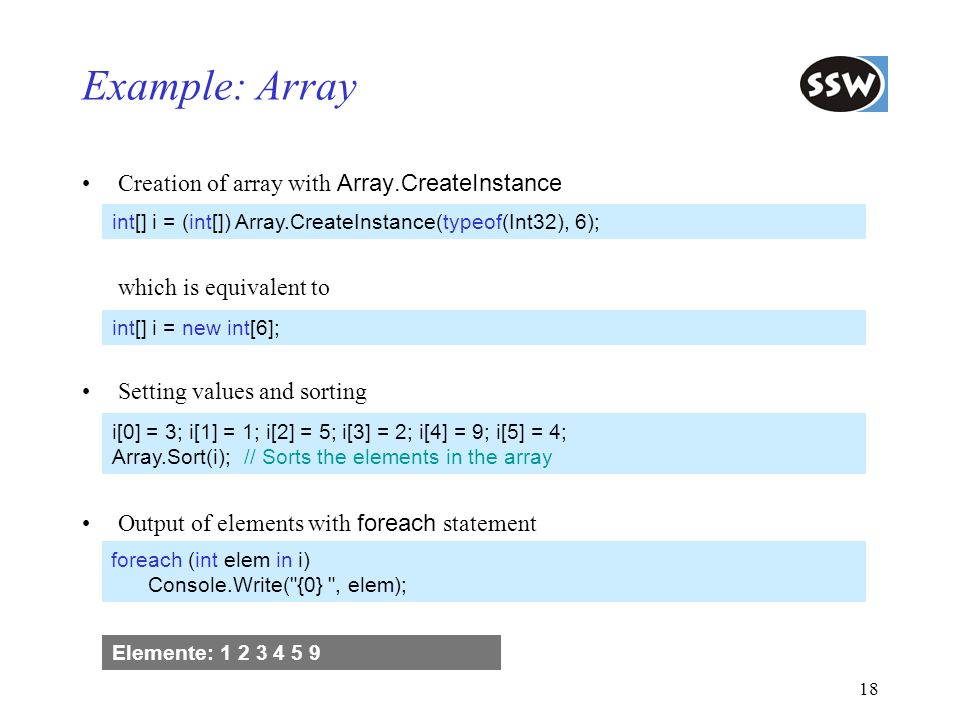 Example: Array

SSW

• Creation of array with Array.CreateInstance

int[] i = (int[]) Array.CreateInstance(typeof(Int32), 6);

which is equivalent to

int[] i = new int[6];

• Setting values and sorting

i[0] = 3; i[1] = 1; i[2] = 5; i[3] = 2; i[4] = 9; i[5] = 4;
Array.Sort(i); // Sorts the elements in the array

• Output of elements with foreach statement

foreach (int elem in i)
Console.Write("{0} ", elem);

Elemente: 1 2 3 4 5 9

18